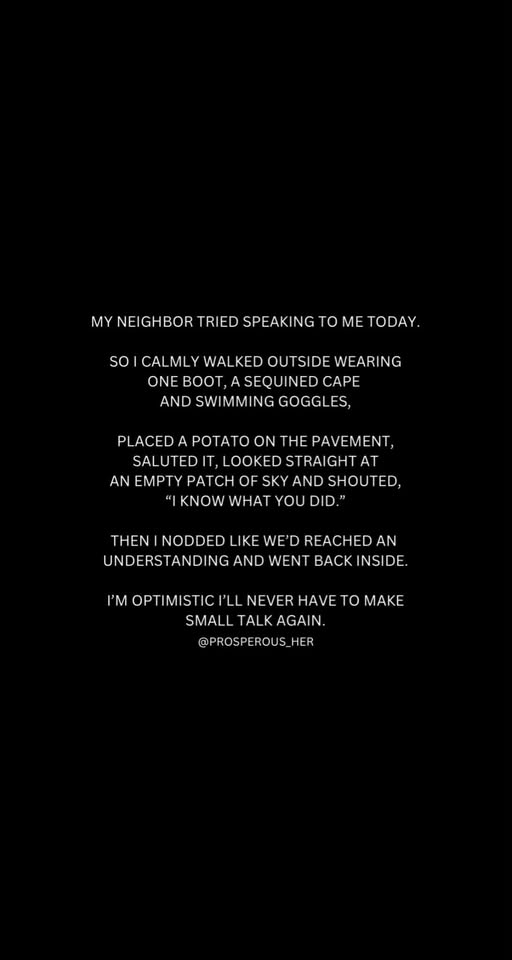 MY NEIGHBOR TRIED SPEAKING TO ME TODAY.

SO I CALMLY WALKED OUTSIDE WEARING ONE BOOT, A SEQUINED CAPE AND SWIMMING GOGGLES,

PLACED A POTATO ON THE PAVEMENT, SALUTED IT, LOOKED STRAIGHT AT AN EMPTY PATCH OF SKY AND SHOUTED, "I KNOW WHAT YOU DID."

THEN I NODDED LIKE WE'D REACHED AN UNDERSTANDING AND WENT BACK INSIDE.

I'M OPTIMISTIC I'LL NEVER HAVE TO MAKE SMALL TALK AGAIN.

@PROSPEROUS_HER